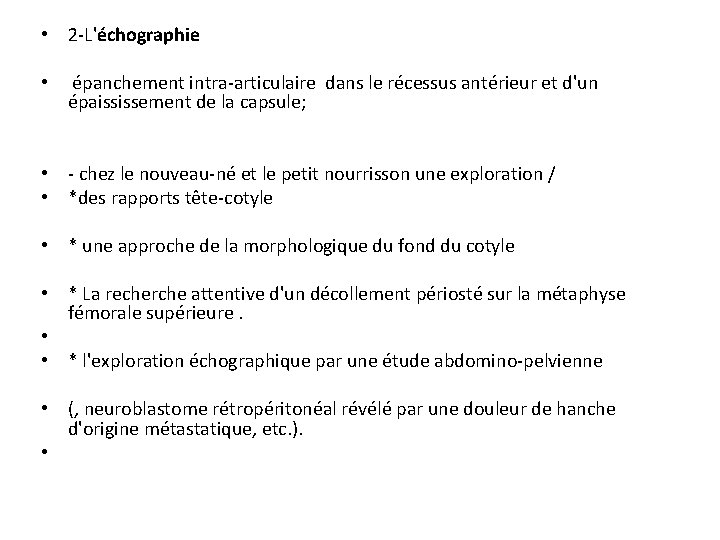 • 2-L'échographie

• épanchement intra-articulaire dans le récessus antérieur et d'un épaississement de la capsule;

• - chez le nouveau-né et le petit nourrisson une exploration /
• *des rapports tête-cotyle

• * une approche de la morphologique du fond du cotyle

• * La recherche attentive d'un décollement périosté sur la métaphyse fémorale supérieure .
•
• * l'exploration échographique par une étude abdomino-pelvienne

• (, neuroblastome rétropéritonéal révélé par une douleur de hanche d'origine métastatique, etc.).
•